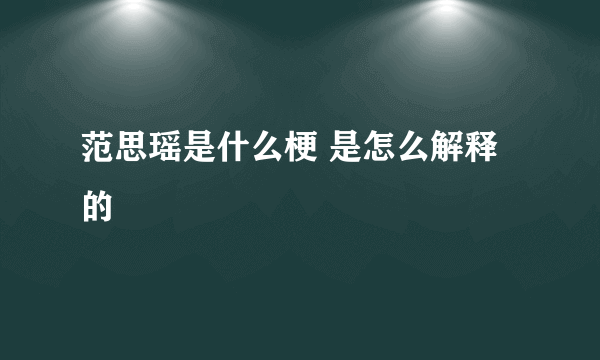 范思瑶是什么梗 是怎么解释的